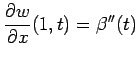 $\frac{\partial w}{\partial x}(1,t) = \beta''(t)$